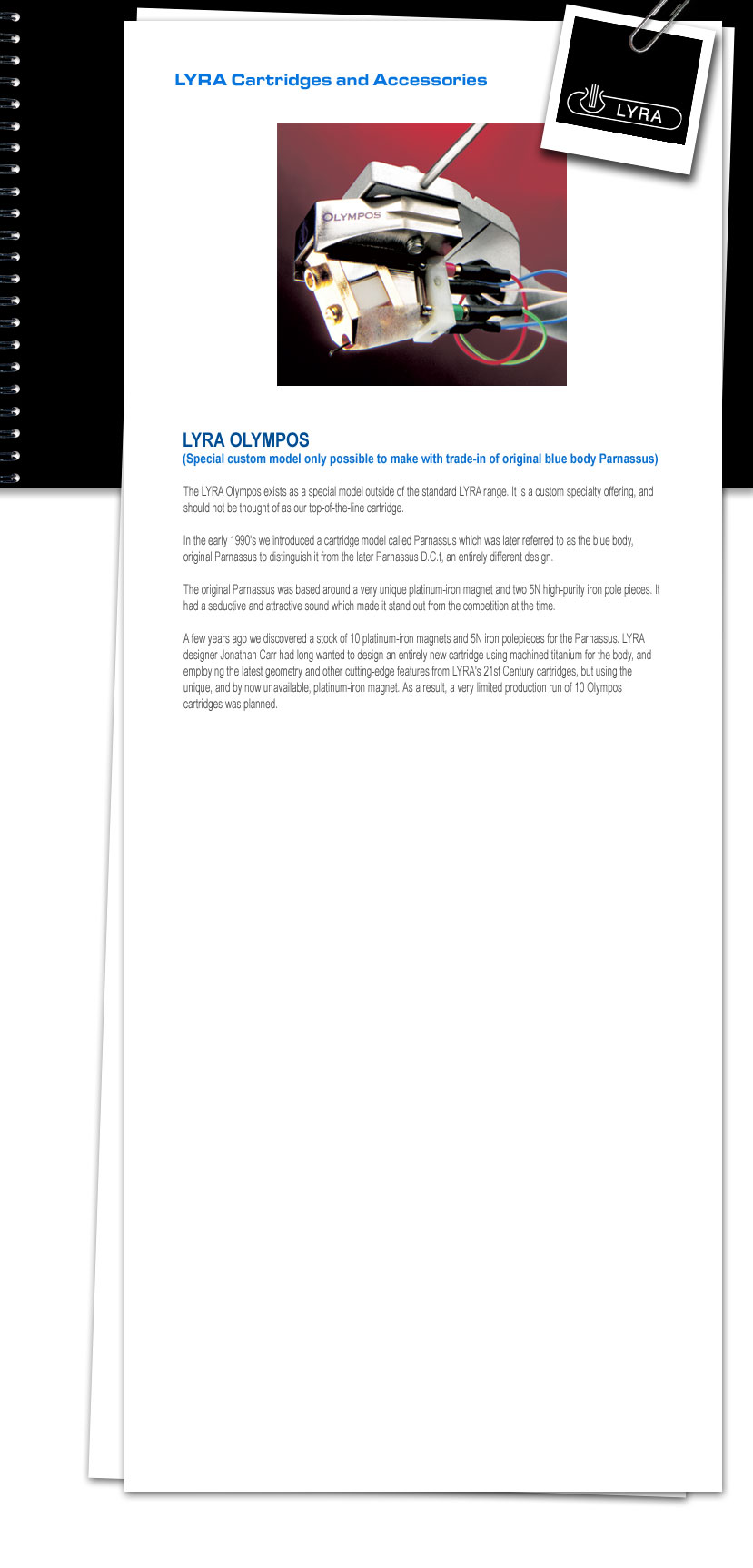 LYRA Cartridges and Accessories

LYRA

OLYMPOS

LYRA OLYMPOS
(Special custom model only possible to make with trade-in of original blue body Parnassus)

The LYRA Olympos exists as a special model outside of the standard LYRA range. It is a custom specialty offering, and should not be thought of as our top-of-the-line cartridge.

In the early 1990's we introduced a cartridge model called Parnassus which was later referred to as the blue body, original Parnassus to distinguish it from the later Parnassus D.C.t, an entirely different design.

The original Parnassus was based around a very unique platinum-iron magnet and two 5N high-purity iron pole pieces. It had a seductive and attractive sound which made it stand out from the competition at the time.

A few years ago we discovered a stock of 10 platinum-iron magnets and 5N iron polepieces for the Parnassus. LYRA designer Jonathan Carr had long wanted to design an entirely new cartridge using machined titanium for the body, and employing the latest geometry and other cutting-edge features from LYRA's 21st Century cartridges, but using the unique, and by now unavailable, platinum-iron magnet. As a result, a very limited production run of 10 Olympos cartridges was planned.